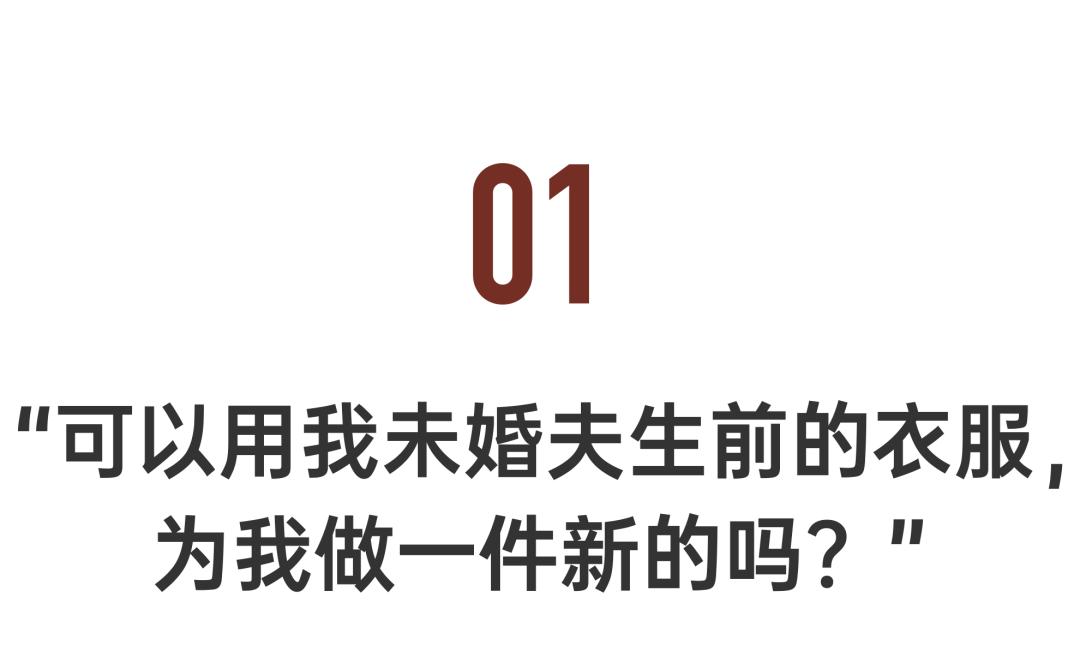 01

“可以用我未婚夫生前的衣服，为我做一件新的吗？”